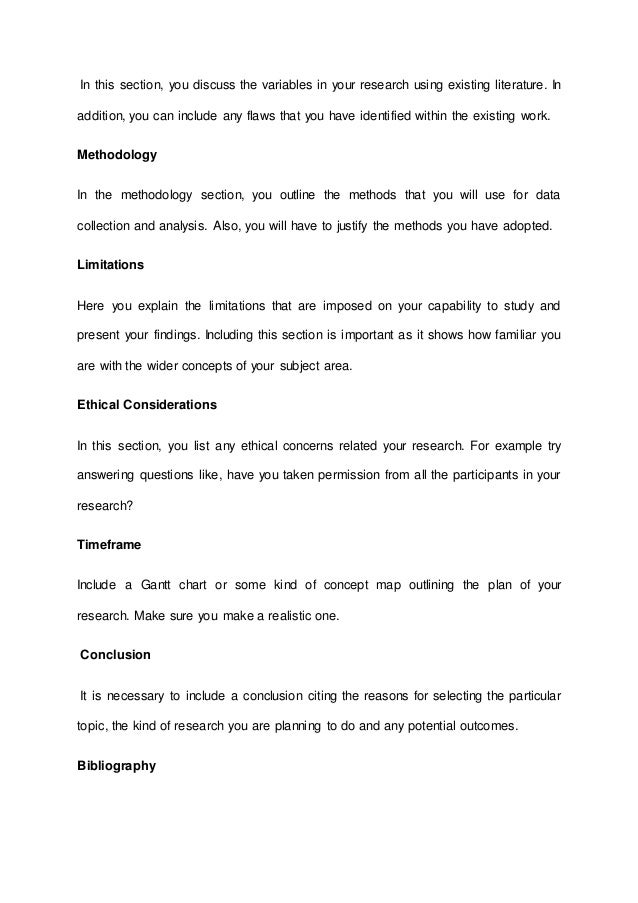 In this section, you discuss the variables in your research using existing literature. In addition, you can include any flaws that you have identified within the existing work.

Methodology

In the methodology section, you outline the methods that you will use for data collection and analysis. Also, you will have to justify the methods you have adopted.

Limitations

Here you explain the limitations that are imposed on your capability to study and present your findings. Including this section is important as it shows how familiar you are with the wider concepts of your subject area.

Ethical Considerations

In this section, you list any ethical concerns related your research. For example try answering questions like, have you taken permission from all the participants in your research?

Timeframe

Include a Gantt chart or some kind of concept map outlining the plan of your research. Make sure you make a realistic one.

Conclusion

It is necessary to include a conclusion citing the reasons for selecting the particular topic, the kind of research you are planning to do and any potential outcomes.

Bibliography